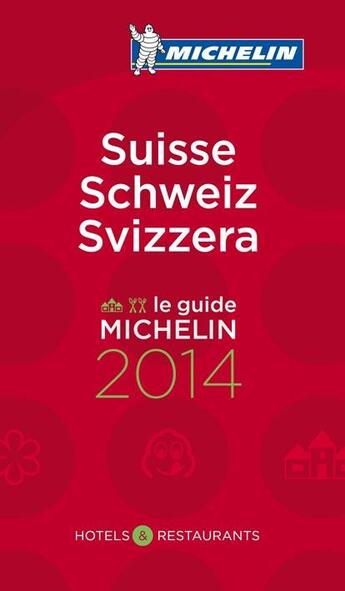 MICHELIN

Suisse
Schweiz
Svizzera

le guide
MICHELIN
2014

HOTELS & RESTAURANTS